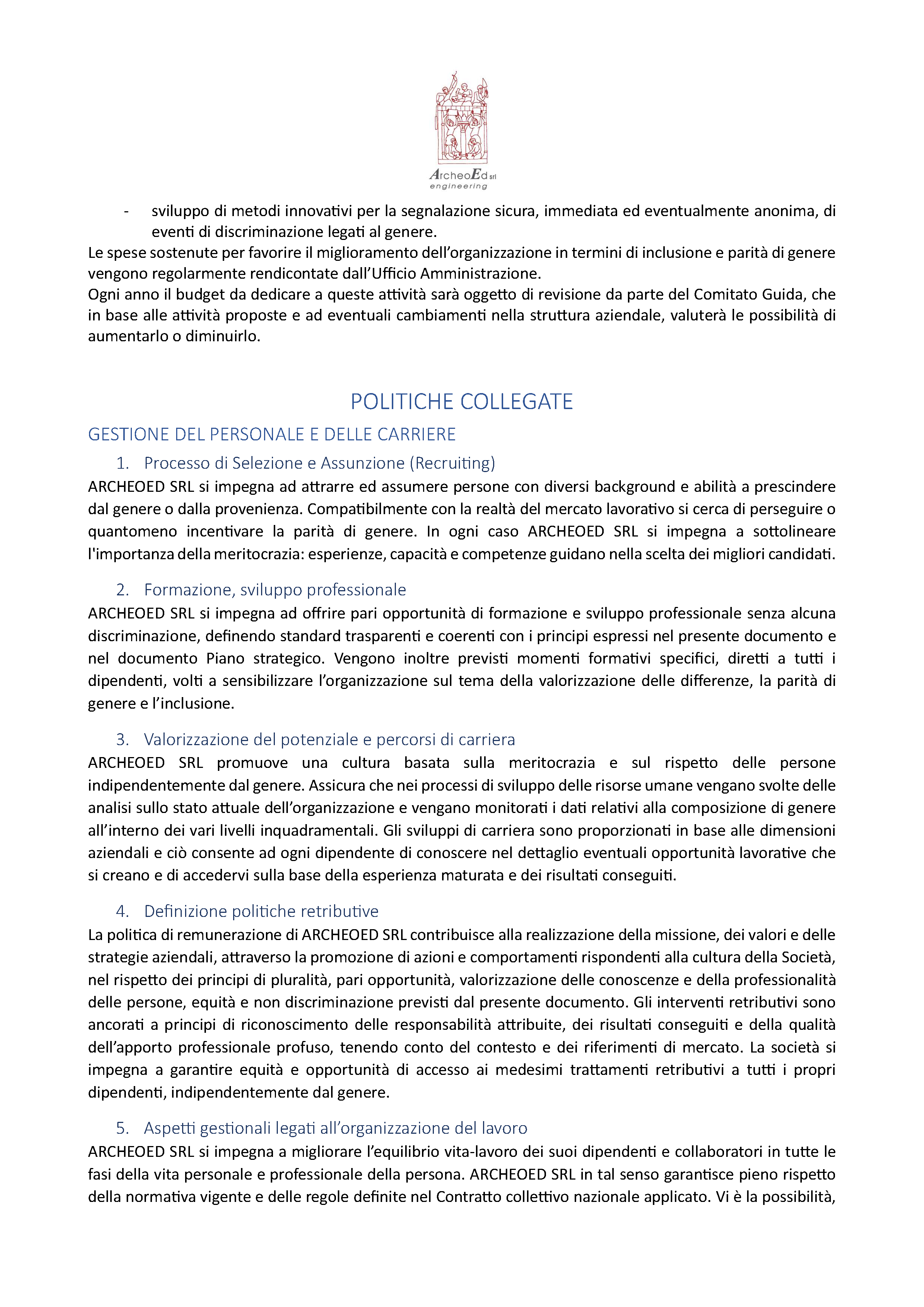 ArcheoEd srl
engineering

- sviluppo di metodi innovativi per la segnalazione sicura, immediata ed eventualmente anonima, di eventi di discriminazione legati al genere.

Le spese sostenute per favorire il miglioramento dell'organizzazione in termini di inclusione e parità di genere vengono regolarmente rendicontate dall'Ufficio Amministrazione.
Ogni anno il budget da dedicare a queste attività sarà oggetto di revisione da parte del Comitato Guida, che in base alle attività proposte e ad eventuali cambiamenti nella struttura aziendale, valuterà le possibilità di aumentarlo o diminuirlo.

POLITICHE COLLEGATE

GESTIONE DEL PERSONALE E DELLE CARRIERE

1. Processo di Selezione e Assunzione (Recruiting)
ARCHEOED SRL si impegna ad attrarre ed assumere persone con diversi background e abilità a prescindere dal genere o dalla provenienza. Compatibilmente con la realtà del mercato lavorativo si cerca di perseguire o quantomeno incentivare la parità di genere. In ogni caso ARCHEOED SRL si impegna a sottolineare l'importanza della meritocrazia: esperienze, capacità e competenze guidano nella scelta dei migliori candidati.

2. Formazione, sviluppo professionale
ARCHEOED SRL si impegna ad offrire pari opportunità di formazione e sviluppo professionale senza alcuna discriminazione, definendo standard trasparenti e coerenti con i principi espressi nel presente documento e nel documento Piano strategico. Vengono inoltre previsti momenti formativi specifici, diretti a tutti i dipendenti, volti a sensibilizzare l'organizzazione sul tema della valorizzazione delle differenze, la parità di genere e l'inclusione.

3. Valorizzazione del potenziale e percorsi di carriera
ARCHEOED SRL promuove una cultura basata sulla meritocrazia e sul rispetto delle persone indipendentemente dal genere. Assicura che nei processi di sviluppo delle risorse umane vengano svolte delle analisi sullo stato attuale dell'organizzazione e vengano monitorati i dati relativi alla composizione di genere all'interno dei vari livelli inquadramentali. Gli sviluppi di carriera sono proporzionati in base alle dimensioni aziendali e ciò consente ad ogni dipendente di conoscere nel dettaglio eventuali opportunità lavorative che si creano e di accedervi sulla base della esperienza maturata e dei risultati conseguiti.

4. Definizione politiche retributive
La politica di remunerazione di ARCHEOED SRL contribuisce alla realizzazione della missione, dei valori e delle strategie aziendali, attraverso la promozione di azioni e comportamenti rispondenti alla cultura della Società, nel rispetto dei principi di pluralità, pari opportunità, valorizzazione delle conoscenze e della professionalità delle persone, equità e non discriminazione previsti dal presente documento. Gli interventi retributivi sono ancorati a principi di riconoscimento delle responsabilità attribuite, dei risultati conseguiti e della qualità dell'apporto professionale profuso, tenendo conto del contesto e dei riferimenti di mercato. La società si impegna a garantire equità e opportunità di accesso ai medesimi trattamenti retributivi a tutti i propri dipendenti, indipendentemente dal genere.

5. Aspetti gestionali legati all'organizzazione del lavoro
ARCHEOED SRL si impegna a migliorare l'equilibrio vita-lavoro dei suoi dipendenti e collaboratori in tutte le fasi della vita personale e professionale della persona. ARCHEOED SRL in tal senso garantisce pieno rispetto della normativa vigente e delle regole definite nel Contratto collettivo nazionale applicato. Vi è la possibilità,